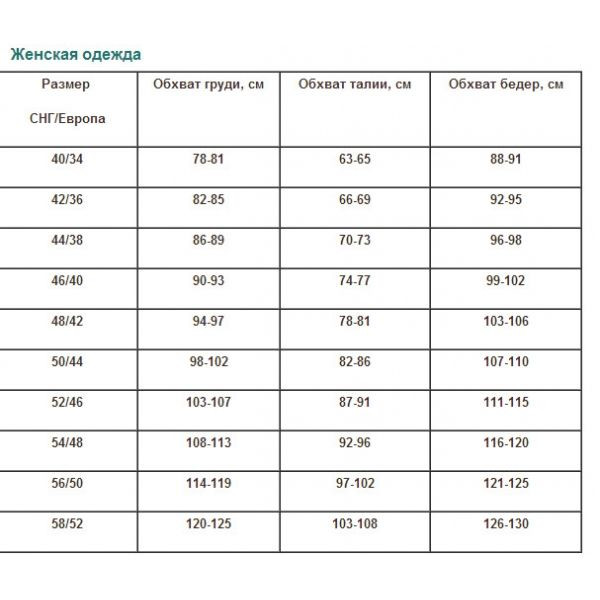 Женская одежда

| Размер СНГ/Европа | Обхват груди, см | Обхват талии, см | Обхват бедер, см |
|---|---|---|---|
| 40/34 | 78-81 | 63-65 | 88-91 |
| 42/36 | 82-85 | 66-69 | 92-95 |
| 44/38 | 86-89 | 70-73 | 96-98 |
| 46/40 | 90-93 | 74-77 | 99-102 |
| 48/42 | 94-97 | 78-81 | 103-106 |
| 50/44 | 98-102 | 82-86 | 107-110 |
| 52/46 | 103-107 | 87-91 | 111-115 |
| 54/48 | 108-113 | 92-96 | 116-120 |
| 56/50 | 114-119 | 97-102 | 121-125 |
| 58/52 | 120-125 | 103-108 | 126-130 |